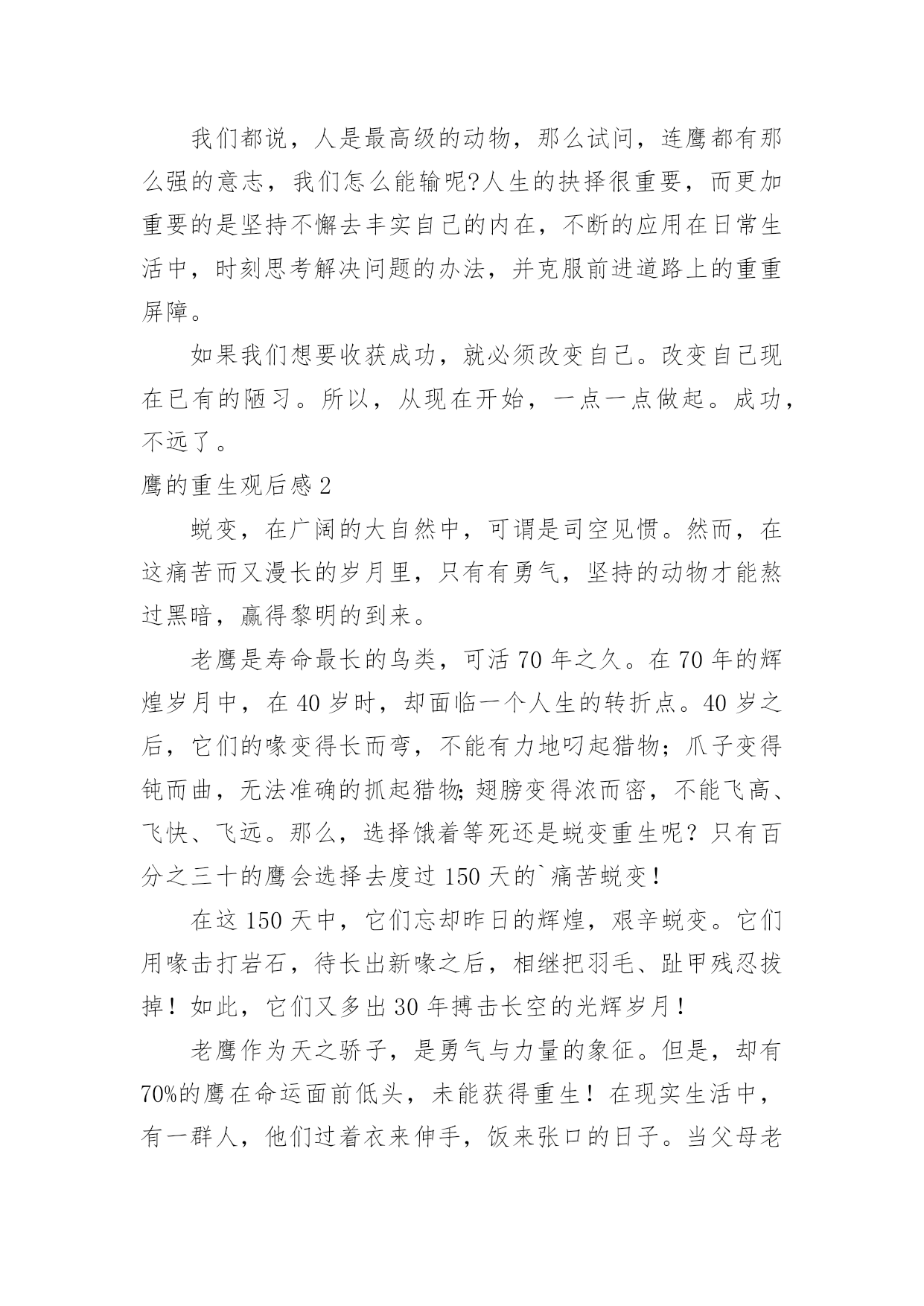 我们都说，人是最高级的动物，那么试问，连鹰都有那么强的意志，我们怎么能输呢?人生的抉择很重要，而更加重要的是坚持不懈去丰实自己的内在，不断的应用在日常生活中，时刻思考解决问题的办法，并克服前进道路上的重重屏障。

如果我们想要收获成功，就必须改变自己。改变自己现在已有的陋习。所以，从现在开始，一点一点做起。成功，不远了。

鹰的重生观后感2

蜕变，在广阔的大自然中，可谓是司空见惯。然而，在这痛苦而又漫长的岁月里，只有有勇气，坚持的动物才能熬过黑暗，赢得黎明的到来。

老鹰是寿命最长的鸟类，可活70年之久。在70年的辉煌岁月中，在40岁时，却面临一个人生的转折点。40岁之后，它们的喙变得长而弯，不能有力地叼起猎物；爪子变得钝而曲，无法准确的抓起猎物;翅膀变得浓而密，不能飞高、飞快、飞远。那么，选择饿着等死还是蜕变重生呢？只有百分之三十的鹰会选择去度过150天的`痛苦蜕变！

在这150天中，它们忘却昨日的辉煌，艰辛蜕变。它们用喙击打岩石，待长出新喙之后，相继把羽毛、趾甲残忍拔掉！如此，它们又多出30年搏击长空的光辉岁月！

老鹰作为天之骄子，是勇气与力量的象征。但是，却有70%的鹰在命运面前低头，未能获得重生！在现实生活中，有一群人，他们过着衣来伸手，饭来张口的日子。当父母老